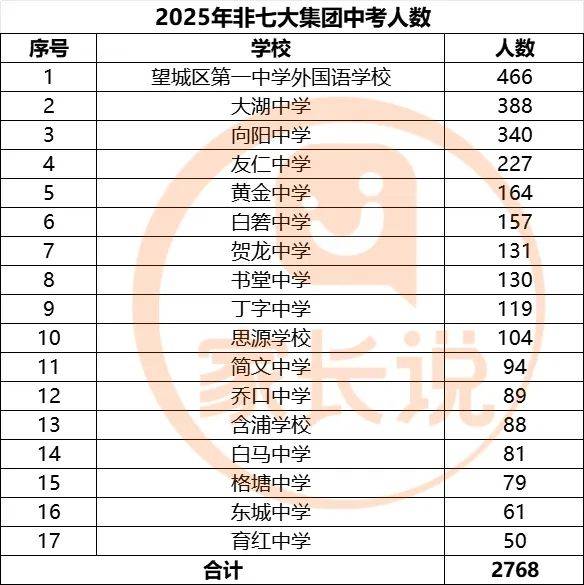 2025年非七大集团中考人数

| 序号 | 学校 | 人数 |
|---|---|---|
| 1 | 望城区第一中学外国语学校 | 466 |
| 2 | 大湖中学 | 388 |
| 3 | 向阳中学 | 340 |
| 4 | 友仁中学 | 227 |
| 5 | 黄金中学 | 164 |
| 6 | 白箬中学 | 157 |
| 7 | 贺龙中学 | 131 |
| 8 | 书堂中学 | 130 |
| 9 | 丁字中学 | 119 |
| 10 | 思源学校 | 104 |
| 11 | 简文中学 | 94 |
| 12 | 乔口中学 | 89 |
| 13 | 含浦学校 | 88 |
| 14 | 白马中学 | 81 |
| 15 | 格塘中学 | 79 |
| 16 | 东城中学 | 61 |
| 17 | 育红中学 | 50 |
| 合计 | | 2768 |

家长说